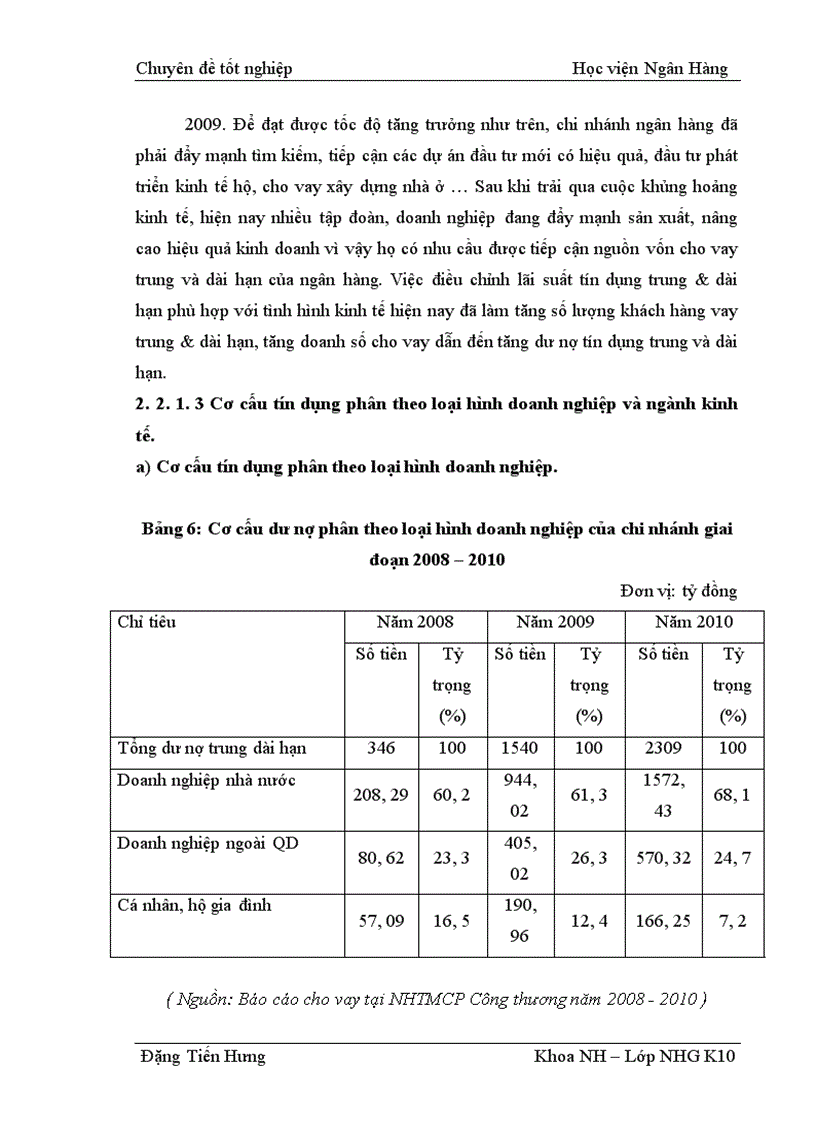 Chuyên đề tốt nghiệp Học viện Ngân Hàng

2009. Để đạt được tốc độ tăng trưởng như trên, chi nhánh ngân hàng đã phải đẩy mạnh tìm kiếm, tiếp cận các dự án đầu tư mới có hiệu quả, đầu tư phát triển kinh tế hộ, cho vay xây dựng nhà ở … Sau khi trải qua cuộc khủng hoảng kinh tế, hiện nay nhiều tập đoàn, doanh nghiệp đang đẩy mạnh sản xuất, nâng cao hiệu quả kinh doanh vì vậy họ có nhu cầu được tiếp cận nguồn vốn cho vay trung và dài hạn của ngân hàng. Việc điều chỉnh lãi suất tín dụng trung & dài hạn phù hợp với tình hình kinh tế hiện nay đã làm tăng số lượng khách hàng vay trung & dài hạn, tăng doanh số cho vay dẫn đến tăng dư nợ tín dụng trung và dài hạn.

2. 2. 1. 3 Cơ cấu tín dụng phân theo loại hình doanh nghiệp và ngành kinh tế.

a) Cơ cấu tín dụng phân theo loại hình doanh nghiệp.

Bảng 6: Cơ cấu dư nợ phân theo loại hình doanh nghiệp của chi nhánh giai đoạn 2008 – 2010

Đơn vị: tỷ đồng

| Chỉ tiêu | Năm 2008 | | Năm 2009 | | Năm 2010 | |
|---|---|---|---|---|---|---|
| | Số tiền | Tỷ trọng (%) | Số tiền | Tỷ trọng (%) | Số tiền | Tỷ trọng (%) |
| Tổng dư nợ trung dài hạn | 346 | 100 | 1540 | 100 | 2309 | 100 |
| Doanh nghiệp nhà nước | 208, 29 | 60, 2 | 944, 02 | 61, 3 | 1572, 43 | 68, 1 |
| Doanh nghiệp ngoài QD | 80, 62 | 23, 3 | 405, 02 | 26, 3 | 570, 32 | 24, 7 |
| Cá nhân, hộ gia đình | 57, 09 | 16, 5 | 190, 96 | 12, 4 | 166, 25 | 7, 2 |

( Nguồn: Báo cáo cho vay tại NHTMCP Công thương năm 2008 - 2010 )

Đặng Tiến Hưng Khoa NH – Lớp NHG K10